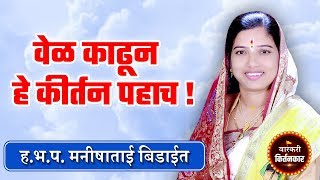 वेळ काढून
हे कीर्तन पहाच !

ह.भ.प. मनीषाताई बिडाईत

वारकरी
किर्तनकार